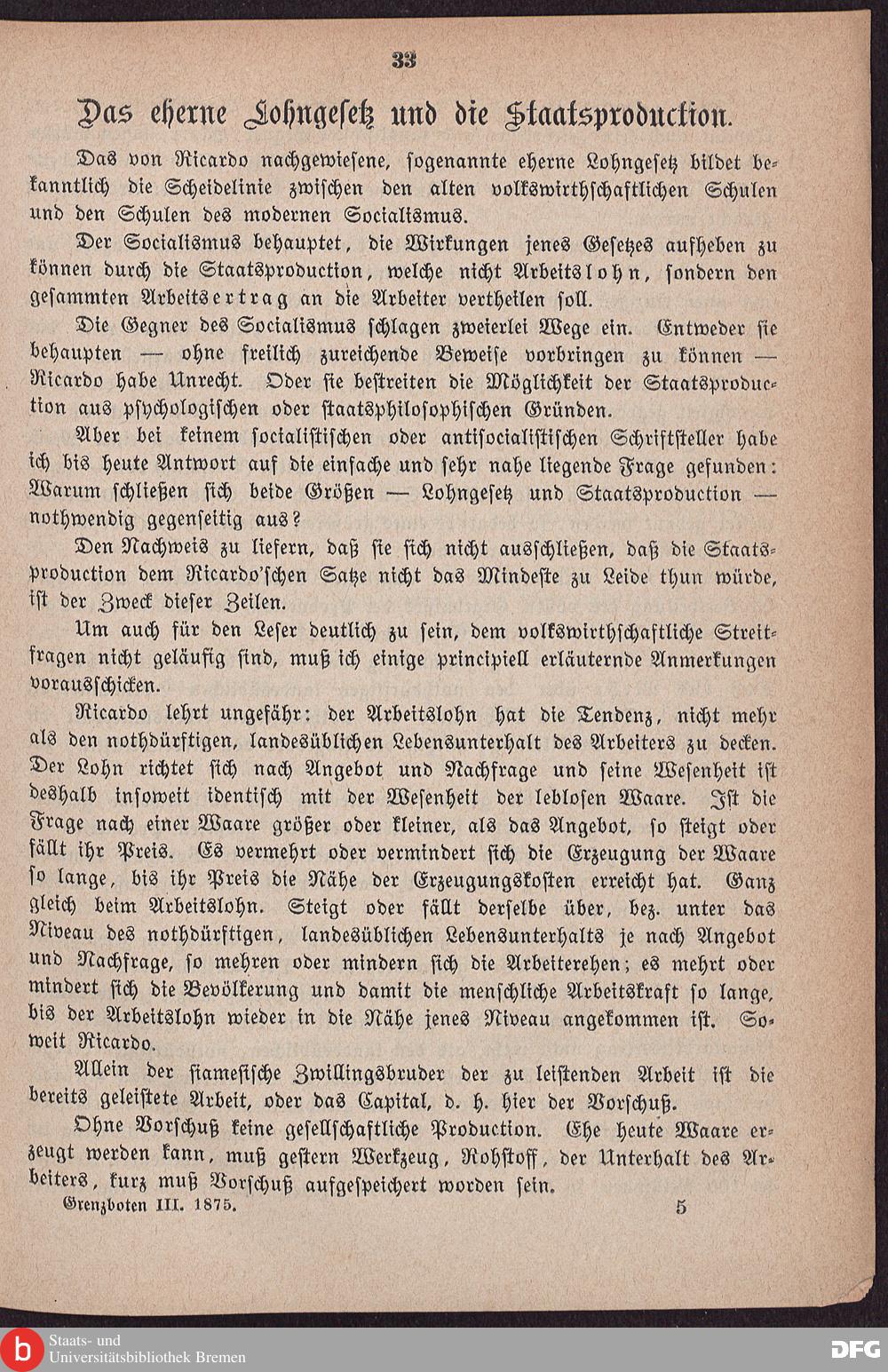 33

Das eherne Lohngesetz und die Staatsproduction.

Das von Ricardo nachgewiesene, sogenannte eherne Lohngesetz bildet bekanntlich die Scheidelinie zwischen den alten volkswirthschaftlichen Schulen und den Schulen des modernen Socialismus.

Der Socialismus behauptet, die Wirkungen jenes Gesetzes aufheben zu können durch die Staatsproduction, welche nicht Arbeitslohn, sondern den gesammten Arbeitsertrag an die Arbeiter vertheilen soll.

Die Gegner des Socialismus schlagen zweierlei Wege ein. Entweder sie behaupten — ohne freilich zureichende Beweise vorbringen zu können — Ricardo habe Unrecht. Oder sie bestreiten die Möglichkeit der Staatsproduction aus psychologischen oder staatsphilosophischen Gründen.

Aber bei keinem socialistischen oder antisocialistischen Schriftsteller habe ich bis heute Antwort auf die einfache und sehr nahe liegende Frage gefunden: Warum schließen sich beide Größen — Lohngesetz und Staatsproduction — nothwendig gegenseitig aus?

Den Nachweis zu liefern, daß sie sich nicht ausschließen, daß die Staatsproduction dem Ricardo'schen Satze nicht das Mindeste zu Leide thun würde, ist der Zweck dieser Zeilen.

Um auch für den Leser deutlich zu sein, dem volkswirthschaftliche Streitfragen nicht geläufig sind, muß ich einige principiell erläuternde Anmerkungen vorausschicken.

Ricardo lehrt ungefähr: der Arbeitslohn hat die Tendenz, nicht mehr als den nothdürftigen, landesüblichen Lebensunterhalt des Arbeiters zu decken. Der Lohn richtet sich nach Angebot und Nachfrage und seine Wesenheit ist deshalb insoweit identisch mit der Wesenheit der leblosen Waare. Ist die Frage nach einer Waare größer oder kleiner, als das Angebot, so steigt oder fällt ihr Preis. Es vermehrt oder vermindert sich die Erzeugung der Waare so lange, bis ihr Preis die Nähe der Erzeugungskosten erreicht hat. Ganz gleich beim Arbeitslohn. Steigt oder fällt derselbe über, bez. unter das Niveau des nothdürftigen, landesüblichen Lebensunterhalts je nach Angebot und Nachfrage, so mehren oder mindern sich die Arbeiterehen; es mehrt oder mindert sich die Bevölkerung und damit die menschliche Arbeitskraft so lange, bis der Arbeitslohn wieder in die Nähe jenes Niveau angekommen ist. Soweit Ricardo.

Allein der siamesische Zwillingsbruder der zu leistenden Arbeit ist die bereits geleistete Arbeit, oder das Capital, d. h. hier der Vorschuß.

Ohne Vorschuß keine gesellschaftliche Production. Ehe heute Waare erzeugt werden kann, muß gestern Werkzeug, Rohstoff, der Unterhalt des Arbeiters, kurz muß Vorschuß aufgespeichert worden sein.

Grenzboten III. 1875. 5

Staats- und Universitätsbibliothek Bremen

DFG